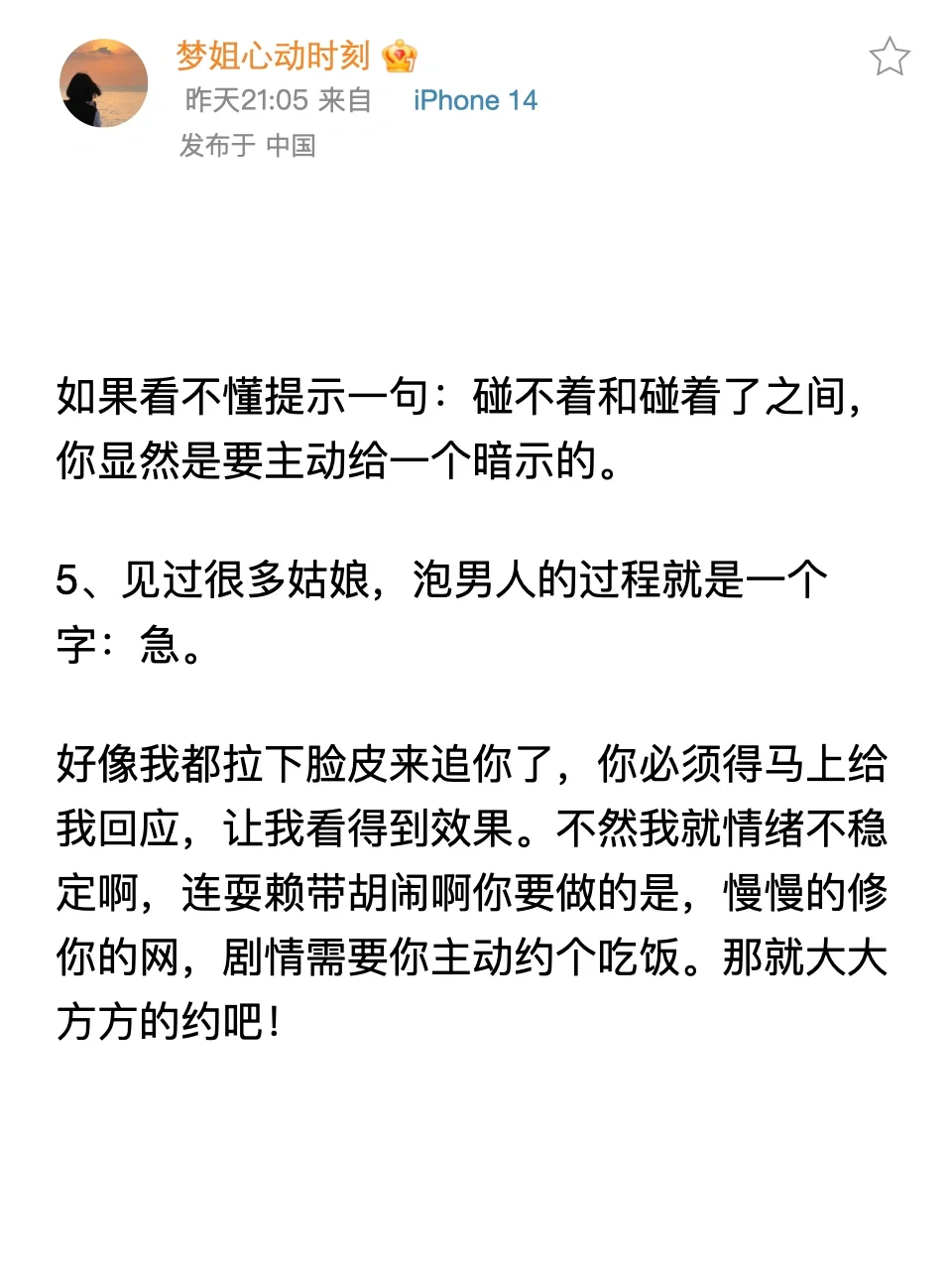 梦姐心动时刻

昨天21:05 来自 iPhone 14

发布于 中国

如果看不懂提示一句：碰不着和碰着了之间，你显然是要主动给一个暗示的。

5、见过很多姑娘，泡男人的过程就是一个字：急。

好像我都拉下脸皮来追你了，你必须得马上给我回应，让我看得到效果。不然我就情绪不稳定啊，连耍赖带胡闹啊你要做的是，慢慢的修你的网，剧情需要你主动约个吃饭。那就大大方方的约吧！